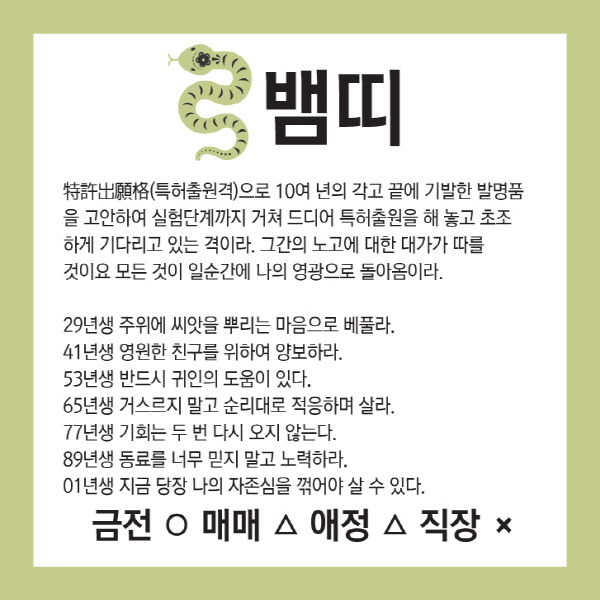 뱀띠

特許出願格(특허출원격)으로 10여 년의 각고 끝에 기발한 발명품을 고안하여 실험단계까지 거쳐 드디어 특허출원을 해 놓고 초조하게 기다리고 있는 격이라. 그간의 노고에 대한 대가가 따를 것이요 모든 것이 일순간에 나의 영광으로 돌아옴이라.

29년생 주위에 씨앗을 뿌리는 마음으로 베풀라.
41년생 영원한 친구를 위하여 양보하라.
53년생 반드시 귀인의 도움이 있다.
65년생 거스르지 말고 순리대로 적응하며 살라.
77년생 기회는 두 번 다시 오지 않는다.
89년생 동료를 너무 믿지 말고 노력하라.
01년생 지금 당장 나의 자존심을 꺾어야 살 수 있다.

금전 ○ 매매 △ 애정 △ 직장 ×